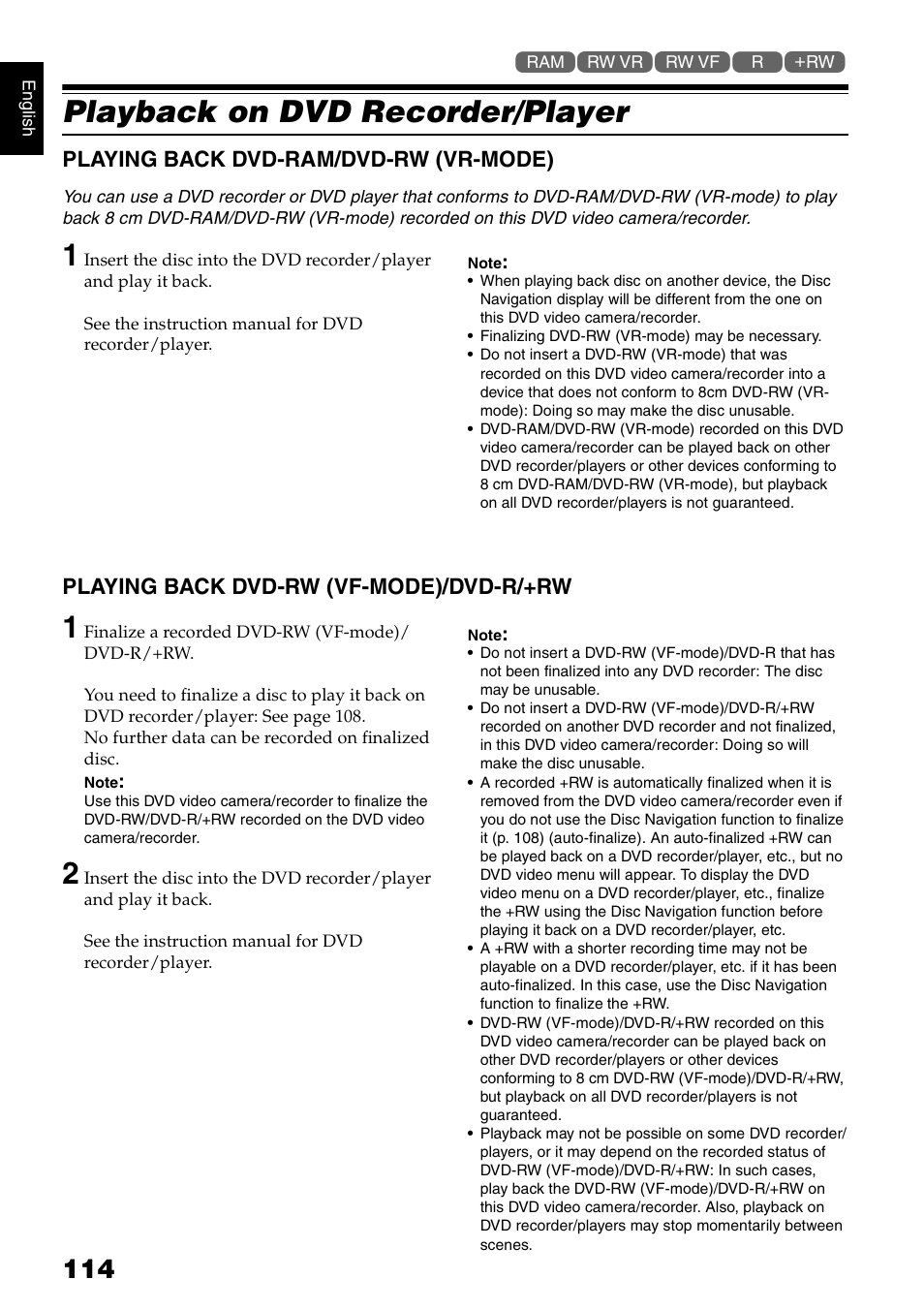 English

RAM RW VR RW VF R +RW

Playback on DVD Recorder/Player

PLAYING BACK DVD-RAM/DVD-RW (VR-MODE)

You can use a DVD recorder or DVD player that conforms to DVD-RAM/DVD-RW (VR-mode) to play back 8 cm DVD-RAM/DVD-RW (VR-mode) recorded on this DVD video camera/recorder.

1 Insert the disc into the DVD recorder/player and play it back.

See the instruction manual for DVD recorder/player.

Note:
• When playing back disc on another device, the Disc Navigation display will be different from the one on this DVD video camera/recorder.
• Finalizing DVD-RW (VR-mode) may be necessary.
• Do not insert a DVD-RW (VR-mode) that was recorded on this DVD video camera/recorder into a device that does not conform to 8cm DVD-RW (VR-mode): Doing so may make the disc unusable.
• DVD-RAM/DVD-RW (VR-mode) recorded on this DVD video camera/recorder can be played back on other DVD recorder/players or other devices conforming to 8 cm DVD-RAM/DVD-RW (VR-mode), but playback on all DVD recorder/players is not guaranteed.

PLAYING BACK DVD-RW (VF-MODE)/DVD-R/+RW

1 Finalize a recorded DVD-RW (VF-mode)/DVD-R/+RW.

You need to finalize a disc to play it back on DVD recorder/player: See page 108.
No further data can be recorded on finalized disc.

Note:
Use this DVD video camera/recorder to finalize the DVD-RW/DVD-R/+RW recorded on the DVD video camera/recorder.

2 Insert the disc into the DVD recorder/player and play it back.

See the instruction manual for DVD recorder/player.

Note:
• Do not insert a DVD-RW (VF-mode)/DVD-R that has not been finalized into any DVD recorder: The disc may be unusable.
• Do not insert a DVD-RW (VF-mode)/DVD-R/+RW recorded on another DVD recorder and not finalized, in this DVD video camera/recorder: Doing so will make the disc unusable.
• A recorded +RW is automatically finalized when it is removed from the DVD video camera/recorder even if you do not use the Disc Navigation function to finalize it (p. 108) (auto-finalize). An auto-finalized +RW can be played back on a DVD recorder/player, etc., but no DVD video menu will appear. To display the DVD video menu on a DVD recorder/player, etc., finalize the +RW using the Disc Navigation function before playing it back on a DVD recorder/player, etc.
• A +RW with a shorter recording time may not be playable on a DVD recorder/player, etc. if it has been auto-finalized. In this case, use the Disc Navigation function to finalize the +RW.
• DVD-RW (VF-mode)/DVD-R/+RW recorded on this DVD video camera/recorder can be played back on other DVD recorder/players or other devices conforming to 8 cm DVD-RW (VF-mode)/DVD-R/+RW, but playback on all DVD recorder/players is not guaranteed.
• Playback may not be possible on some DVD recorder/players, or it may depend on the recorded status of DVD-RW (VF-mode)/DVD-R/+RW: In such cases, play back the DVD-RW (VF-mode)/DVD-R/+RW on this DVD video camera/recorder. Also, playback on DVD recorder/players may stop momentarily between scenes.

114